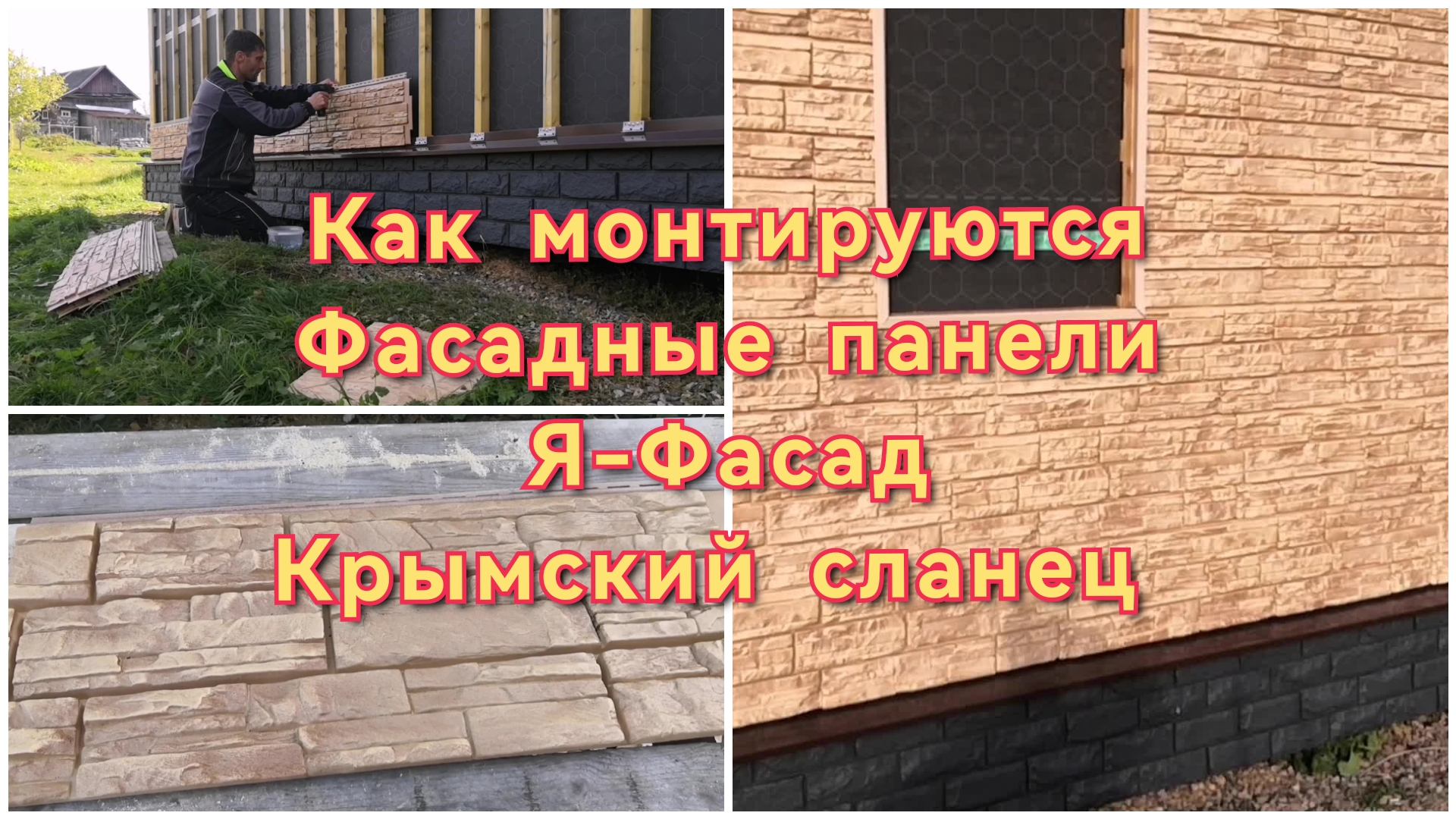 Как монтируются
Фасадные панели
Я-Фасад
Крымский сланец